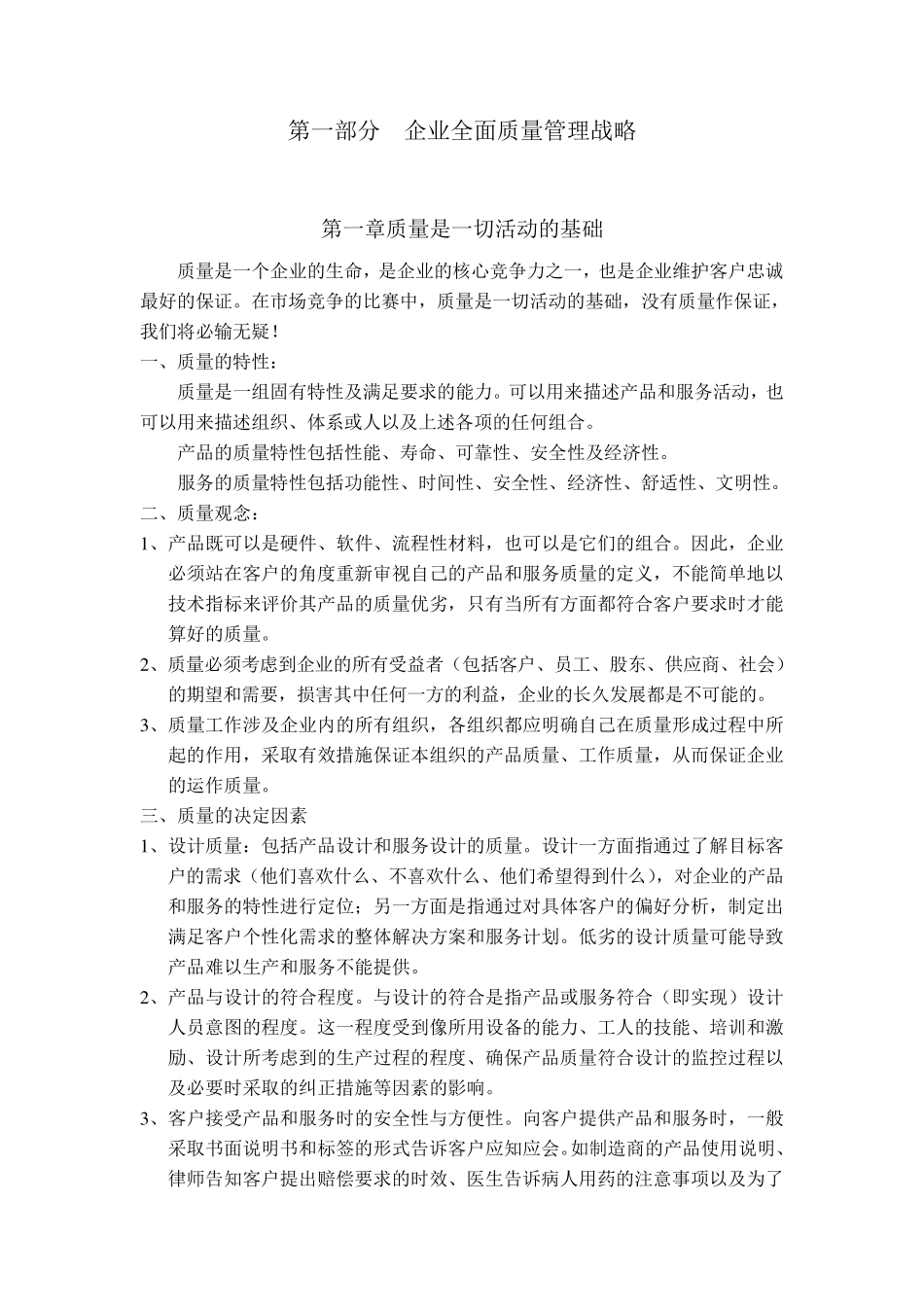 第一部分　企业全面质量管理战略

第一章质量是一切活动的基础

质量是一个企业的生命，是企业的核心竞争力之一，也是企业维护客户忠诚最好的保证。在市场竞争的比赛中，质量是一切活动的基础，没有质量作保证，我们将必输无疑！

一、质量的特性：

质量是一组固有特性及满足要求的能力。可以用来描述产品和服务活动，也可以用来描述组织、体系或人以及上述各项的任何组合。

产品的质量特性包括性能、寿命、可靠性、安全性及经济性。

服务的质量特性包括功能性、时间性、安全性、经济性、舒适性、文明性。

二、质量观念：

1、产品既可以是硬件、软件、流程性材料，也可以是它们的组合。因此，企业必须站在客户的角度重新审视自己的产品和服务质量的定义，不能简单地以技术指标来评价其产品的质量优劣，只有当所有方面都符合客户要求时才能算好的质量。

2、质量必须考虑到企业的所有受益者（包括客户、员工、股东、供应商、社会）的期望和需要，损害其中任何一方的利益，企业的长久发展都是不可能的。

3、质量工作涉及企业内的所有组织，各组织都应明确自己在质量形成过程中所起的作用，采取有效措施保证本组织的产品质量、工作质量，从而保证企业的运作质量。

三、质量的决定因素

1、设计质量：包括产品设计和服务设计的质量。设计一方面指通过了解目标客户的需求（他们喜欢什么、不喜欢什么、他们希望得到什么），对企业的产品和服务的特性进行定位；另一方面是指通过对具体客户的偏好分析，制定出满足客户个性化需求的整体解决方案和服务计划。低劣的设计质量可能导致产品难以生产和服务不能提供。

2、产品与设计的符合程度。与设计的符合是指产品或服务符合（即实现）设计人员意图的程度。这一程度受到像所用设备的能力、工人的技能、培训和激励、设计所考虑到的生产过程的程度、确保产品质量符合设计的监控过程以及必要时采取的纠正措施等因素的影响。

3、客户接受产品和服务时的安全性与方便性。向客户提供产品和服务时，一般采取书面说明书和标签的形式告诉客户应知应会。如制造商的产品使用说明、律师告知客户提出赔偿要求的时效、医生告诉病人用药的注意事项以及为了